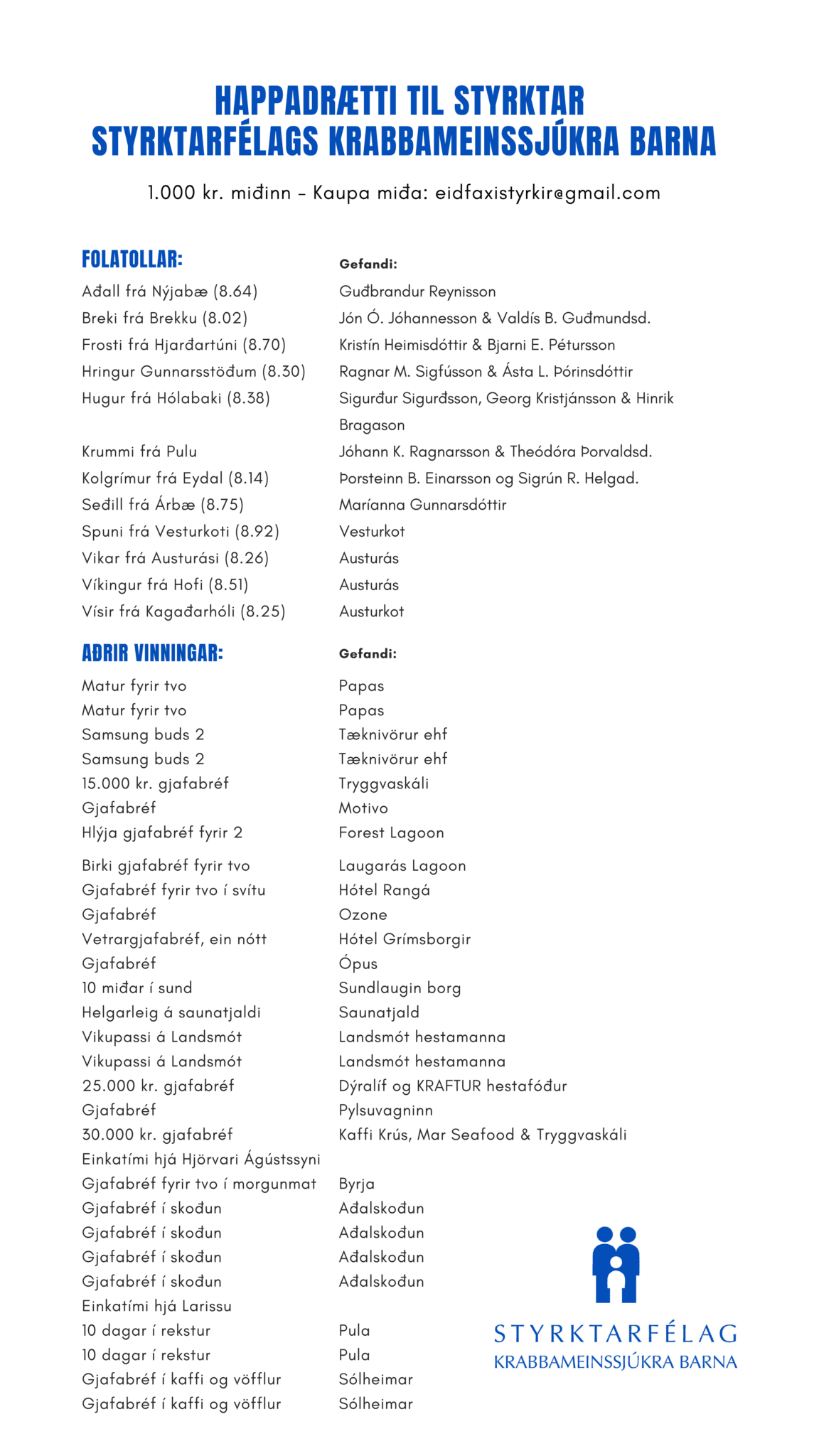 HAPPADRÆTTI TIL STYRKTAR STYRKTARFÉLAGS KRABBAMEINSSJÚKRA BARNA

1.000 kr. miðinn – Kaupa miða: eidfaxistyrkir@gmail.com

| FOLATOLLAR: | Gefandi: |
|---|---|
| Aðall frá Nýjabæ (8.64) | Guðbrandur Reynisson |
| Breki frá Brekku (8.02) | Jón Ó. Jóhannesson & Valdís B. Guðmundsd. |
| Frosti frá Hjarðartúni (8.70) | Kristín Heimisdóttir & Bjarni E. Pétursson |
| Hringur Gunnarsstöðum (8.30) | Ragnar M. Sigfússon & Ásta L. Þórinsdóttir |
| Hugur frá Hólabaki (8.38) | Sigurður Sigurðsson, Georg Kristjánsson & Hinrik Bragason |
| Krummi frá Pulu | Jóhann K. Ragnarsson & Theódóra Þorvaldsd. |
| Kolgrímur frá Eydal (8.14) | Þorsteinn B. Einarsson og Sigrún R. Helgad. |
| Seðill frá Árbæ (8.75) | Maríanna Gunnarsdóttir |
| Spuni frá Vesturkoti (8.92) | Vesturkot |
| Vikar frá Austurási (8.26) | Austurás |
| Víkingur frá Hofi (8.51) | Austurás |
| Vísir frá Kagaðarhóli (8.25) | Austurkot |

| AÐRIR VINNINGAR: | Gefandi: |
|---|---|
| Matur fyrir tvo | Papas |
| Matur fyrir tvo | Papas |
| Samsung buds 2 | Tæknivörur ehf |
| Samsung buds 2 | Tæknivörur ehf |
| 15.000 kr. gjafabréf | Tryggvaskáli |
| Gjafabréf | Motivo |
| Hlýja gjafabréf fyrir 2 | Forest Lagoon |
| Birki gjafabréf fyrir tvo | Laugarás Lagoon |
| Gjafabréf fyrir tvo í svítu | Hótel Rangá |
| Gjafabréf | Ozone |
| Vetrargjafabréf, ein nótt | Hótel Grímsborgir |
| Gjafabréf | Ópus |
| 10 miðar í sund | Sundlaugin borg |
| Helgarleig á saunatjaldi | Saunatjald |
| Vikupassi á Landsmót | Landsmót hestamanna |
| Vikupassi á Landsmót | Landsmót hestamanna |
| 25.000 kr. gjafabréf | Dýralíf og KRAFTUR hestafóður |
| Gjafabréf | Pylsuvagninn |
| 30.000 kr. gjafabréf | Kaffi Krús, Mar Seafood & Tryggvaskáli |
| Einkatími hjá Hjörvari Ágústssyni | |
| Gjafabréf fyrir tvo í morgunmat | Byrja |
| Gjafabréf í skoðun | Aðalskoðun |
| Gjafabréf í skoðun | Aðalskoðun |
| Gjafabréf í skoðun | Aðalskoðun |
| Gjafabréf í skoðun | Aðalskoðun |
| Einkatími hjá Larissu | |
| 10 dagar í rekstur | Pula |
| 10 dagar í rekstur | Pula |
| Gjafabréf í kaffi og vöfflur | Sólheimar |
| Gjafabréf í kaffi og vöfflur | Sólheimar |

STYRKTARFÉLAG
KRABBAMEINSSJÚKRA BARNA